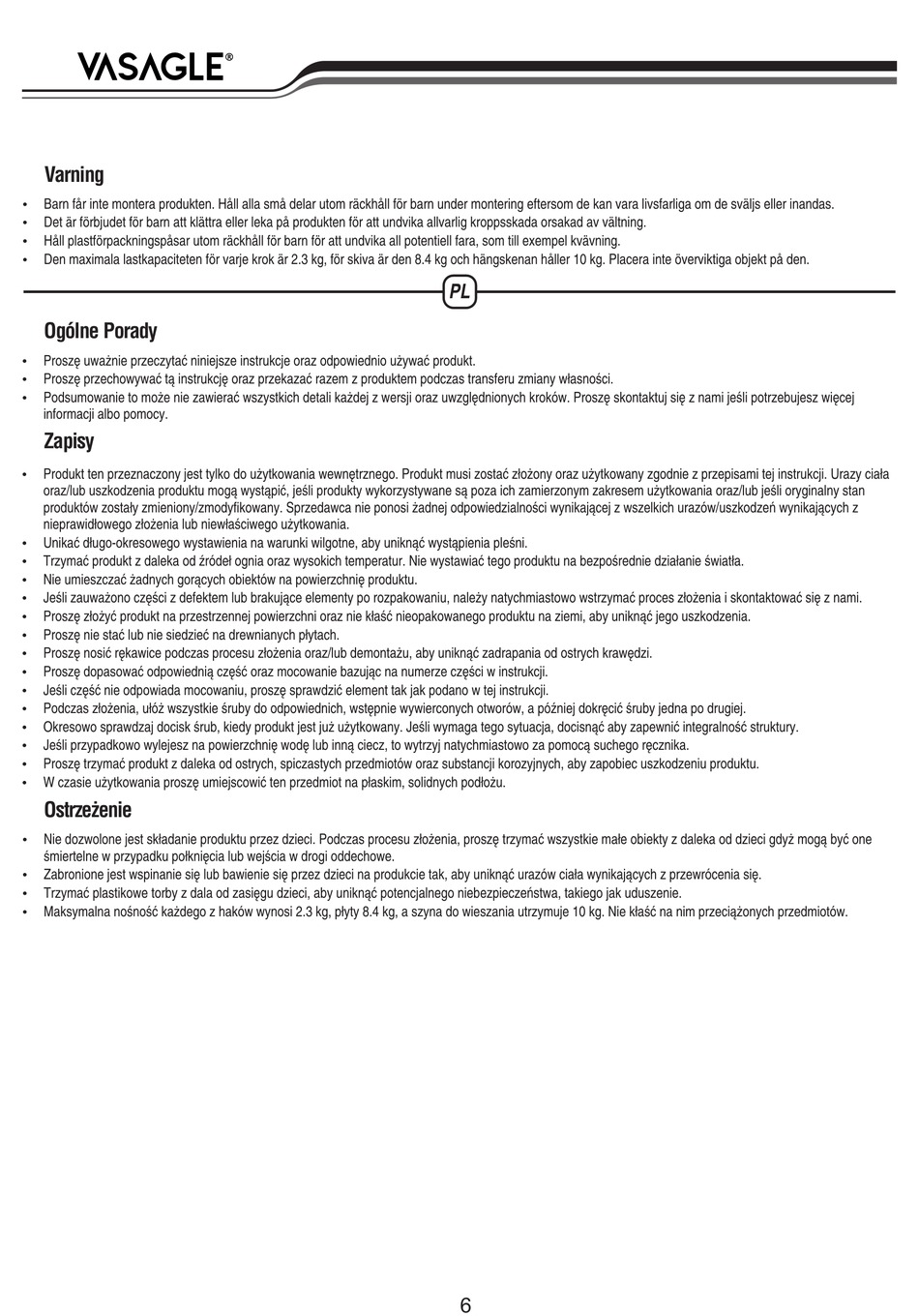 VASAGLE®

Varning

• Barn får inte montera produkten. Håll alla små delar utom räckhåll för barn under montering eftersom de kan vara livsfarliga om de sväljs eller inandas.
• Det är förbjudet för barn att klättra eller leka på produkten för att undvika allvarlig kroppsskada orsakad av vältning.
• Håll plastförpackningspåsar utom räckhåll för barn för att undvika all potentiell fara, som till exempel kvävning.
• Den maximala lastkapaciteten för varje krok är 2.3 kg, för skiva är den 8.4 kg och hängskenan håller 10 kg. Placera inte överviktiga objekt på den.

PL

Ogólne Porady

• Proszę uważnie przeczytać niniejsze instrukcje oraz odpowiednio używać produkt.
• Proszę przechowywać tą instrukcję oraz przekazać razem z produktem podczas transferu zmiany własności.
• Podsumowanie to może nie zawierać wszystkich detali każdej z wersji oraz uwzględnionych kroków. Proszę skontaktuj się z nami jeśli potrzebujesz więcej informacji albo pomocy.

Zapisy

• Produkt ten przeznaczony jest tylko do użytkowania wewnętrznego. Produkt musi zostać złożony oraz użytkowany zgodnie z przepisami tej instrukcji. Urazy ciała oraz/lub uszkodzenia produktu mogą wystąpić, jeśli produkty wykorzystywane są poza ich zamierzonym zakresem użytkowania oraz/lub jeśli oryginalny stan produktów zostały zmieniony/zmodyfikowany. Sprzedawca nie ponosi żadnej odpowiedzialności wynikającej z wszelkich urazów/uszkodzeń wynikających z nieprawidłowego złożenia lub niewłaściwego użytkowania.
• Unikać długo-okresowego wystawienia na warunki wilgotne, aby uniknąć wystąpienia pleśni.
• Trzymać produkt z daleka od źródeł ognia oraz wysokich temperatur. Nie wystawiać tego produktu na bezpośrednie działanie światła.
• Nie umieszczać żadnych gorących obiektów na powierzchnię produktu.
• Jeśli zauważono części z defektem lub brakujące elementy po rozpakowaniu, należy natychmiastowo wstrzymać proces złożenia i skontaktować się z nami.
• Proszę złożyć produkt na przestrzennej powierzchni oraz nie kłaść nieopakowanego produktu na ziemi, aby uniknąć jego uszkodzenia.
• Proszę nie stać lub nie siedzieć na drewnianych płytach.
• Proszę nosić rękawice podczas procesu złożenia oraz/lub demontażu, aby uniknąć zadrapania od ostrych krawędzi.
• Proszę dopasować odpowiednią część oraz mocowanie bazując na numerze części w instrukcji.
• Jeśli część nie odpowiada mocowaniu, proszę sprawdzić element tak jak podano w tej instrukcji.
• Podczas złożenia, ułóż wszystkie śruby do odpowiednich, wstępnie wywierconych otworów, a później dokręcić śruby jedna po drugiej.
• Okresowo sprawdzaj docisk śrub, kiedy produkt jest już użytkowany. Jeśli wymaga tego sytuacja, docisnąć aby zapewnić integralność struktury.
• Jeśli przypadkowo wylejesz na powierzchnię wodę lub inną ciecz, to wytrzyj natychmiastowo za pomocą suchego ręcznika.
• Proszę trzymać produkt z daleka od ostrych, spiczastych przedmiotów oraz substancji korozyjnych, aby zapobiec uszkodzeniu produktu.
• W czasie użytkowania proszę umiejscowić ten przedmiot na płaskim, solidnych podłożu.

Ostrzeżenie

• Nie dozwolone jest składanie produktu przez dzieci. Podczas procesu złożenia, proszę trzymać wszystkie małe obiekty z daleka od dzieci gdyż mogą być one śmiertelne w przypadku połknięcia lub wejścia w drogi oddechowe.
• Zabronione jest wspinanie się lub bawienie się przez dzieci na produkcie tak, aby uniknąć urazów ciała wynikających z przewrócenia się.
• Trzymać plastikowe torby z dala od zasięgu dzieci, aby uniknąć potencjalnego niebezpieczeństwa, takiego jak uduszenie.
• Maksymalna nośność każdego z haków wynosi 2.3 kg, płyty 8.4 kg, a szyna do wieszania utrzymuje 10 kg. Nie kłaść na nim przeciążonych przedmiotów.

6